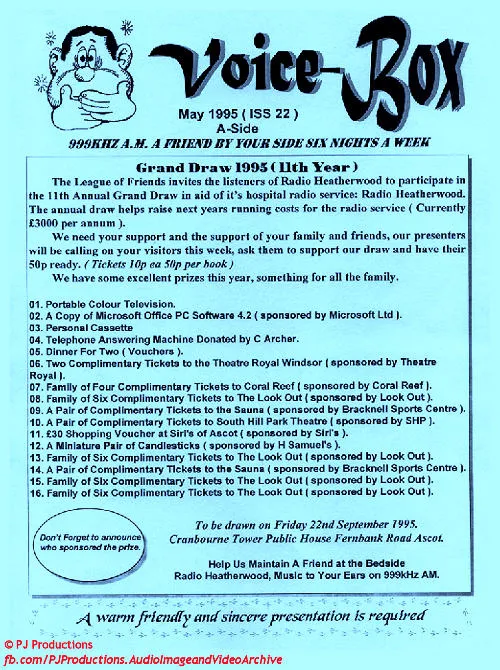 Voice-Box

May 1995 ( ISS 22 )
A-Side

999KHZ A.M. A FRIEND BY YOUR SIDE SIX NIGHTS A WEEK

Grand Draw 1995 ( 11th Year )

The League of Friends invites the listeners of Radio Heatherwood to participate in the 11th Annual Grand Draw in aid of it's hospital radio service: Radio Heatherwood. The annual draw helps raise next years running costs for the radio service ( Currently £3000 per annum ).

We need your support and the support of your family and friends, our presenters will be calling on your visitors this week, ask them to support our draw and have their 50p ready. ( Tickets 10p ea 50p per book )

We have some excellent prizes this year, something for all the family.

01. Portable Colour Television.
02. A Copy of Microsoft Office PC Software 4.2 ( sponsored by Microsoft Ltd ).
03. Personal Cassette
04. Telephone Answering Machine Donated by C Archer.
05. Dinner For Two ( Vouchers ).
06. Two Complimentary Tickets to the Theatre Royal Windsor ( sponsored by Theatre Royal ).
07. Family of Four Complimentary Tickets to Coral Reef ( sponsored by Coral Reef ).
08. Family of Six Complimentary Tickets to The Look Out ( sponsored by Look Out ).
09. A Pair of Complimentary Tickets to the Sauna ( sponsored by Bracknell Sports Centre ).
10. A Pair of Complimentary Tickets to South Hill Park Theatre ( sponsored by SHP ).
11. £30 Shopping Voucher at Siri's of Ascot ( sponsored by Siri's ).
12. A Miniature Pair of Candlesticks ( sponsored by H Samuel's ).
13. Family of Six Complimentary Tickets to The Look Out ( sponsored by Look Out ).
14. A Pair of Complimentary Tickets to the Sauna ( sponsored by Bracknell Sports Centre ).
15. Family of Six Complimentary Tickets to The Look Out ( sponsored by Look Out ).
16. Family of Six Complimentary Tickets to The Look Out ( sponsored by Look Out ).

Don't Forget to announce who sponsored the prize.

To be drawn on Friday 22nd September 1995.
Cranbourne Tower Public House Fernbank Road Ascot.

Help Us Maintain A Friend at the Bedside
Radio Heatherwood, Music to Your Ears on 999kHz AM.

A warm friendly and sincere presentation is required

© PJ Productions
fb.com/PJProductions.AudioImageandVideoArchive